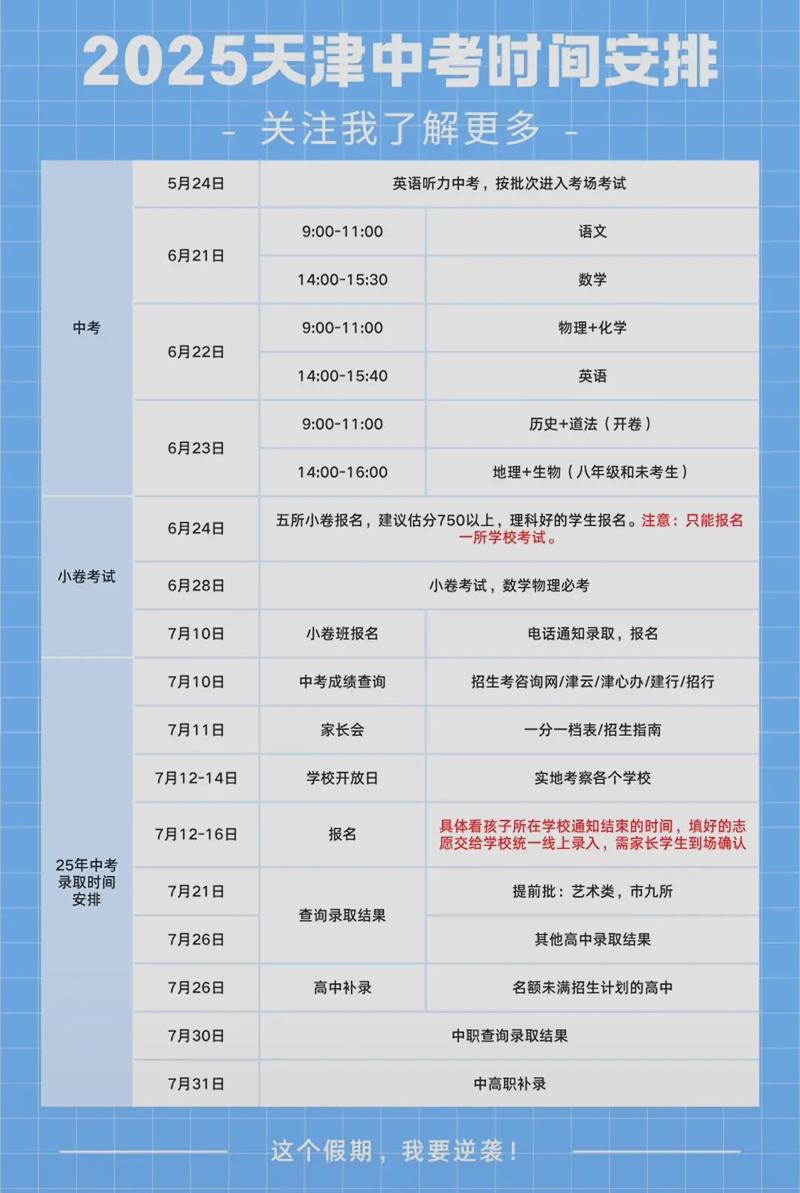 2025天津中考时间安排

- 关注我了解更多 -

| | | | |
|---|---|---|---|
| 中考 | 5月24日 | 英语听力中考，按批次进入考场考试 | |
| | 6月21日 | 9:00-11:00 | 语文 |
| | | 14:00-15:30 | 数学 |
| | 6月22日 | 9:00-11:00 | 物理+化学 |
| | | 14:00-15:40 | 英语 |
| | 6月23日 | 9:00-11:00 | 历史+道法（开卷） |
| | | 14:00-16:00 | 地理+生物（八年级和未考生） |
| 小卷考试 | 6月24日 | 五所小卷报名，建议估分750以上，理科好的学生报名。注意：只能报名一所学校考试。 | |
| | 6月28日 | 小卷考试，数学物理必考 | |
| | 7月10日 | 小卷班报名 | 电话通知录取，报名 |
| 25年中考录取时间安排 | 7月10日 | 中考成绩查询 | 招生考咨询网/津云/津心办/建行/招行 |
| | 7月11日 | 家长会 | 一分一档表/招生指南 |
| | 7月12-14日 | 学校开放日 | 实地考察各个学校 |
| | 7月12-16日 | 报名 | 具体看孩子所在学校通知结束的时间，填好的志愿交给学校统一线上录入，需家长学生到场确认 |
| | 7月21日 | 查询录取结果 | 提前批：艺术类，市九所 |
| | 7月26日 | | 其他高中录取结果 |
| | 7月26日 | 高中补录 | 名额未满招生计划的高中 |
| | 7月30日 | 中职查询录取结果 | |
| | 7月31日 | 中高职补录 | |

这个假期，我要逆袭！